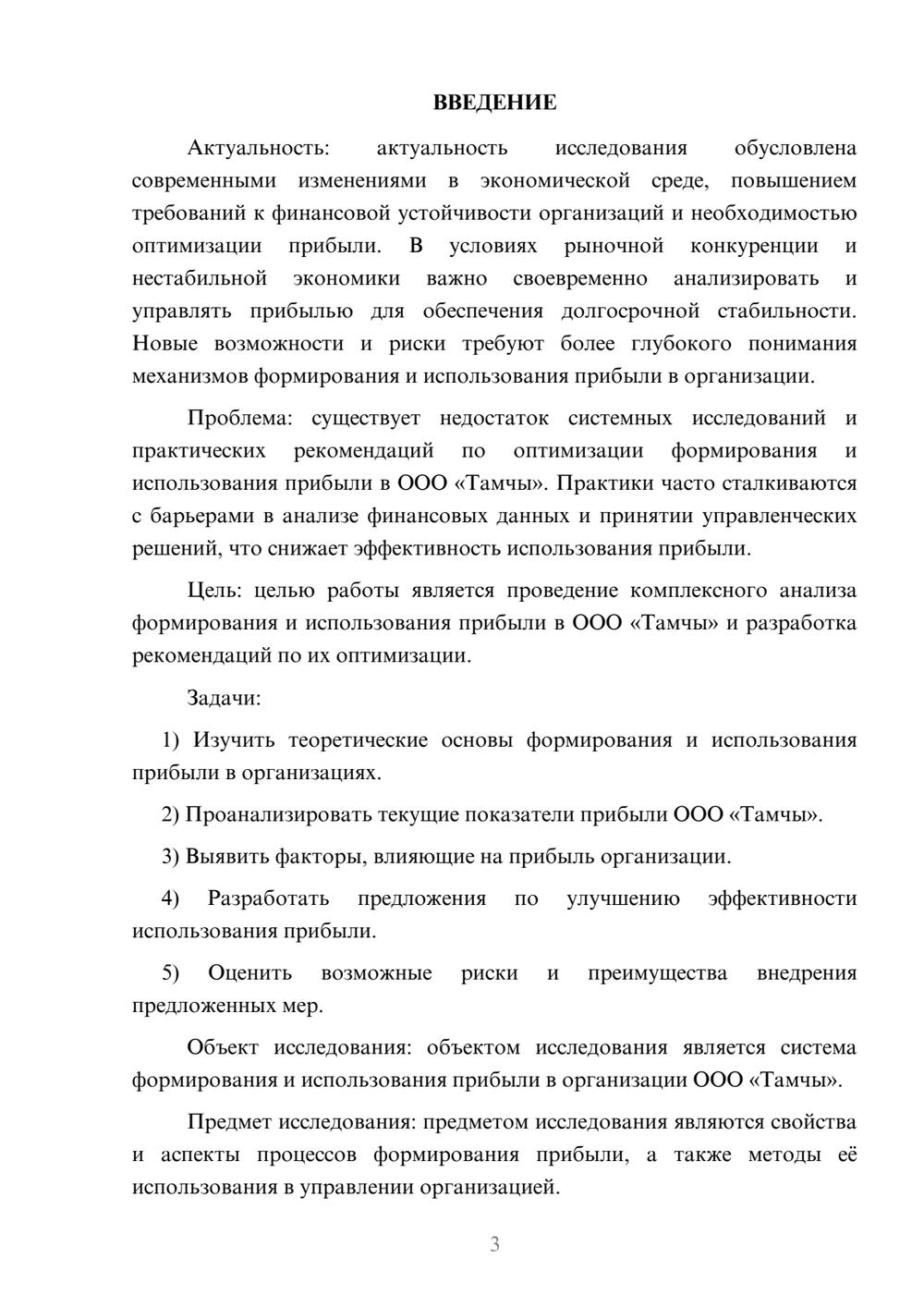 ВВЕДЕНИЕ

Актуальность: актуальность исследования обусловлена современными изменениями в экономической среде, повышением требований к финансовой устойчивости организаций и необходимостью оптимизации прибыли. В условиях рыночной конкуренции и нестабильной экономики важно своевременно анализировать и управлять прибылью для обеспечения долгосрочной стабильности. Новые возможности и риски требуют более глубокого понимания механизмов формирования и использования прибыли в организации.

Проблема: существует недостаток системных исследований и практических рекомендаций по оптимизации формирования и использования прибыли в ООО «Тамчы». Практики часто сталкиваются с барьерами в анализе финансовых данных и принятии управленческих решений, что снижает эффективность использования прибыли.

Цель: целью работы является проведение комплексного анализа формирования и использования прибыли в ООО «Тамчы» и разработка рекомендаций по их оптимизации.

Задачи:

1) Изучить теоретические основы формирования и использования прибыли в организациях.

2) Проанализировать текущие показатели прибыли ООО «Тамчы».

3) Выявить факторы, влияющие на прибыль организации.

4) Разработать предложения по улучшению эффективности использования прибыли.

5) Оценить возможные риски и преимущества внедрения предложенных мер.

Объект исследования: объектом исследования является система формирования и использования прибыли в организации ООО «Тамчы».

Предмет исследования: предметом исследования являются свойства и аспекты процессов формирования прибыли, а также методы её использования в управлении организацией.

3